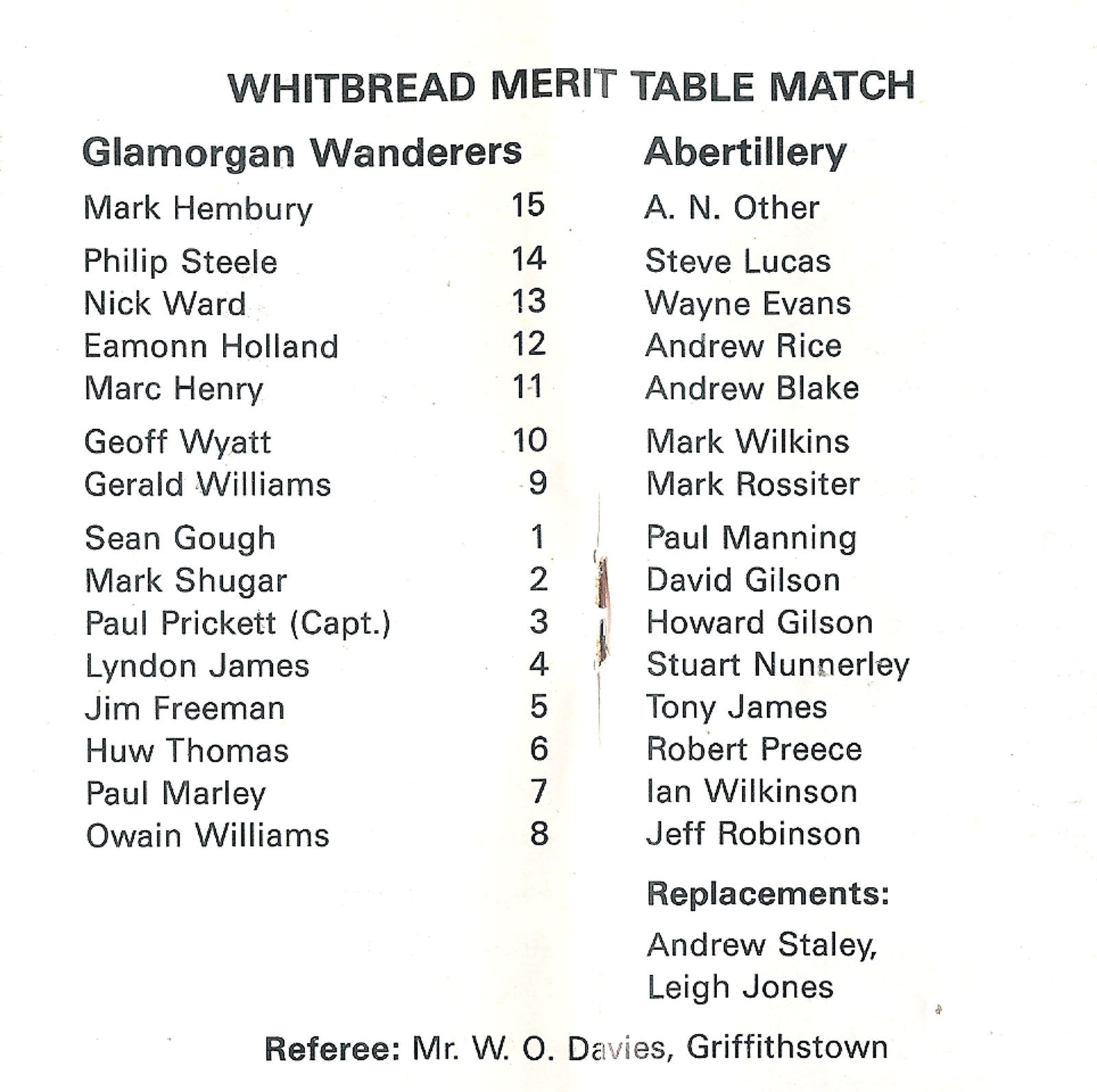 WHITBREAD MERIT TABLE MATCH

| Glamorgan Wanderers | | Abertillery |
|---|---|---|
| Mark Hembury | 15 | A. N. Other |
| Philip Steele | 14 | Steve Lucas |
| Nick Ward | 13 | Wayne Evans |
| Eamonn Holland | 12 | Andrew Rice |
| Marc Henry | 11 | Andrew Blake |
| Geoff Wyatt | 10 | Mark Wilkins |
| Gerald Williams | 9 | Mark Rossiter |
| Sean Gough | 1 | Paul Manning |
| Mark Shugar | 2 | David Gilson |
| Paul Prickett (Capt.) | 3 | Howard Gilson |
| Lyndon James | 4 | Stuart Nunnerley |
| Jim Freeman | 5 | Tony James |
| Huw Thomas | 6 | Robert Preece |
| Paul Marley | 7 | Ian Wilkinson |
| Owain Williams | 8 | Jeff Robinson |

Replacements:
Andrew Staley, Leigh Jones

Referee: Mr. W. O. Davies, Griffithstown